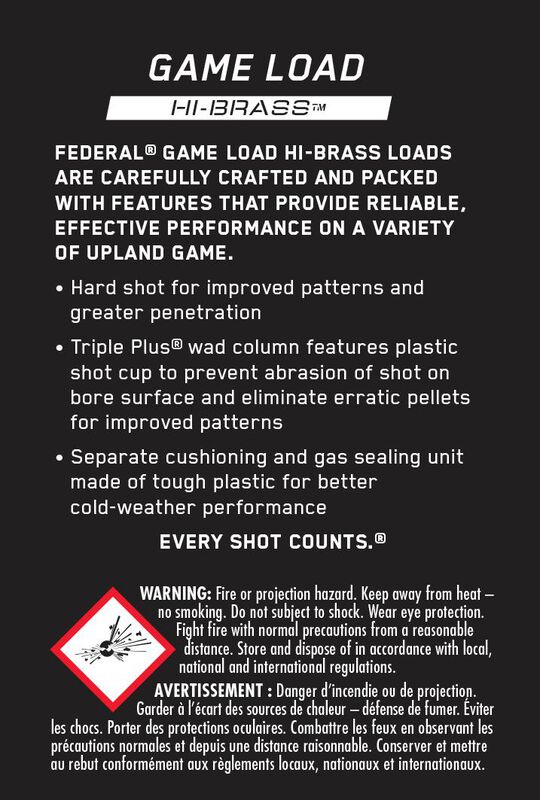 GAME LOAD

HI-BRASS™

FEDERAL® GAME LOAD HI-BRASS LOADS ARE CAREFULLY CRAFTED AND PACKED WITH FEATURES THAT PROVIDE RELIABLE, EFFECTIVE PERFORMANCE ON A VARIETY OF UPLAND GAME.

• Hard shot for improved patterns and greater penetration

• Triple Plus® wad column features plastic shot cup to prevent abrasion of shot on bore surface and eliminate erratic pellets for improved patterns

• Separate cushioning and gas sealing unit made of tough plastic for better cold-weather performance

EVERY SHOT COUNTS.®

WARNING: Fire or projection hazard. Keep away from heat – no smoking. Do not subject to shock. Wear eye protection. Fight fire with normal precautions from a reasonable distance. Store and dispose of in accordance with local, national and international regulations.

AVERTISSEMENT : Danger d'incendie ou de projection. Garder à l'écart des sources de chaleur – défense de fumer. Éviter les chocs. Porter des protections oculaires. Combattre les feux en observant les précautions normales et depuis une distance raisonnable. Conserver et mettre au rebut conformément aux règlements locaux, nationaux et internationaux.